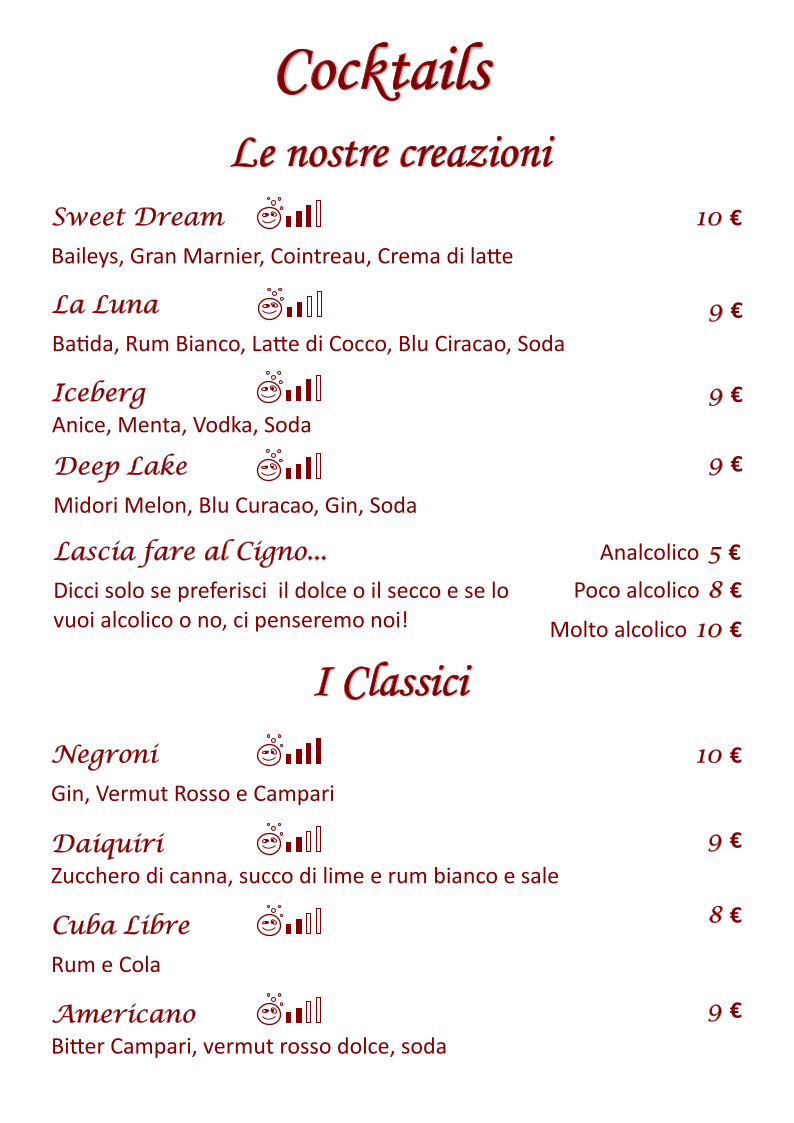 Cocktails

Le nostre creazioni

Sweet Dream 10 €

Baileys, Gran Marnier, Cointreau, Crema di latte

La Luna 9 €

Batida, Rum Bianco, Latte di Cocco, Blu Ciracao, Soda

Iceberg 9 €

Anice, Menta, Vodka, Soda

Deep Lake 9 €

Midori Melon, Blu Curacao, Gin, Soda

Lascia fare al Cigno...

Dicci solo se preferisci il dolce o il secco e se lo vuoi alcolico o no, ci penseremo noi!

Analcolico 5 €

Poco alcolico 8 €

Molto alcolico 10 €

I Classici

Negroni 10 €

Gin, Vermut Rosso e Campari

Daiquiri 9 €

Zucchero di canna, succo di lime e rum bianco e sale

Cuba Libre 8 €

Rum e Cola

Americano 9 €

Bitter Campari, vermut rosso dolce, soda